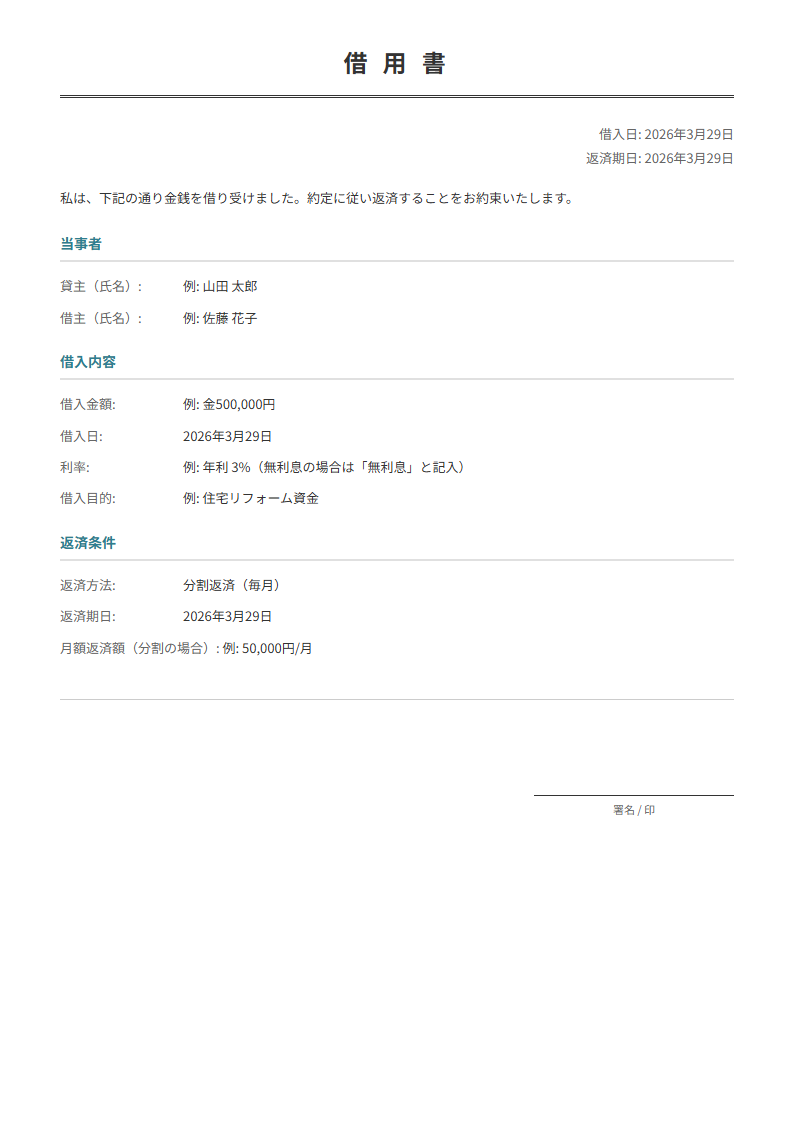 借 用 書

借入日: 2026年3月29日
返済期日: 2026年3月29日

私は、下記の通り金銭を借り受けました。約定に従い返済することをお約束いたします。

当事者

貸主（氏名）:　例: 山田 太郎
借主（氏名）:　例: 佐藤 花子

借入内容

借入金額:　例: 金500,000円
借入日:　2026年3月29日
利率:　例: 年利 3%（無利息の場合は「無利息」と記入）
借入目的:　例: 住宅リフォーム資金

返済条件

返済方法:　分割返済（毎月）
返済期日:　2026年3月29日
月額返済額（分割の場合）: 例: 50,000円/月

署名 / 印